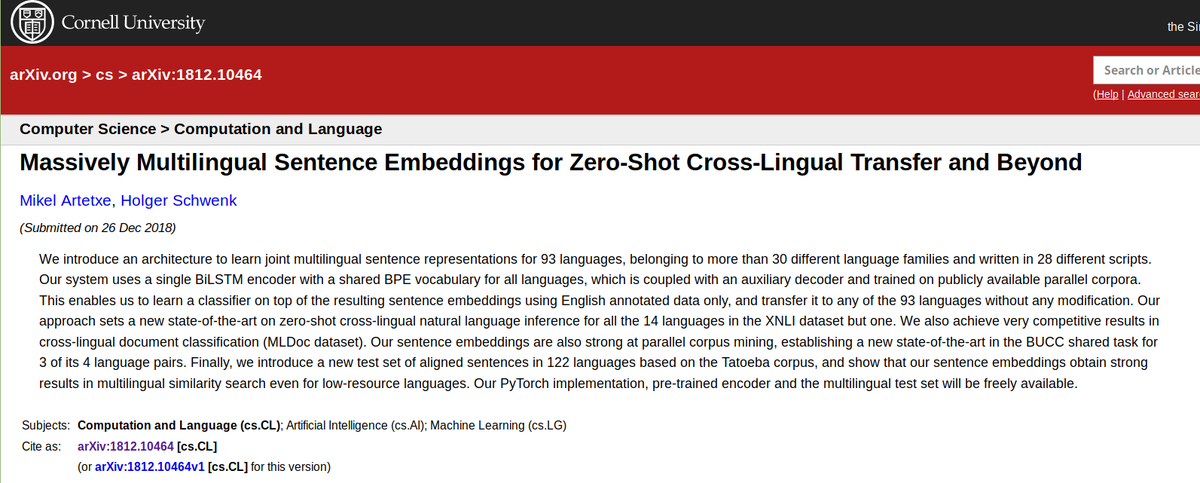 Cornell University

the Si

arXiv.org > cs > arXiv:1812.10464

Search or Article

(Help | Advanced sear

Computer Science > Computation and Language

Massively Multilingual Sentence Embeddings for Zero-Shot Cross-Lingual Transfer and Beyond

Mikel Artetxe, Holger Schwenk

(Submitted on 26 Dec 2018)

We introduce an architecture to learn joint multilingual sentence representations for 93 languages, belonging to more than 30 different language families and written in 28 different scripts. Our system uses a single BiLSTM encoder with a shared BPE vocabulary for all languages, which is coupled with an auxiliary decoder and trained on publicly available parallel corpora. This enables us to learn a classifier on top of the resulting sentence embeddings using English annotated data only, and transfer it to any of the 93 languages without any modification. Our approach sets a new state-of-the-art on zero-shot cross-lingual natural language inference for all the 14 languages in the XNLI dataset but one. We also achieve very competitive results in cross-lingual document classification (MLDoc dataset). Our sentence embeddings are also strong at parallel corpus mining, establishing a new state-of-the-art in the BUCC shared task for 3 of its 4 language pairs. Finally, we introduce a new test set of aligned sentences in 122 languages based on the Tatoeba corpus, and show that our sentence embeddings obtain strong results in multilingual similarity search even for low-resource languages. Our PyTorch implementation, pre-trained encoder and the multilingual test set will be freely available.

Subjects: Computation and Language (cs.CL); Artificial Intelligence (cs.AI); Machine Learning (cs.LG)
Cite as: arXiv:1812.10464 [cs.CL]
(or arXiv:1812.10464v1 [cs.CL] for this version)